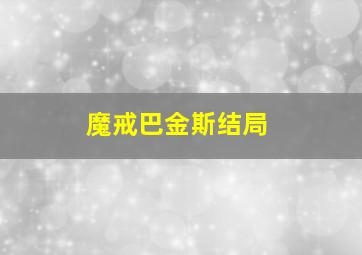 魔戒巴金斯结局